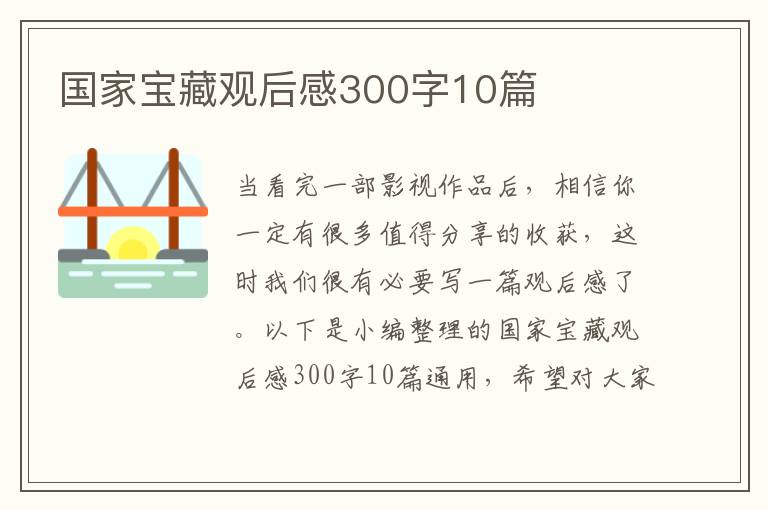 国家宝藏观后感300字10篇

当看完一部影视作品后，相信你一定有很多值得分享的收获，这时我们很有必要写一篇观后感了。以下是小编整理的国家宝藏观后感300字10篇通用，希望对大家